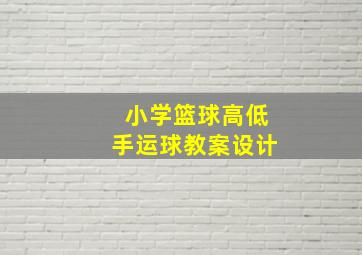 小学篮球高低手运球教案设计